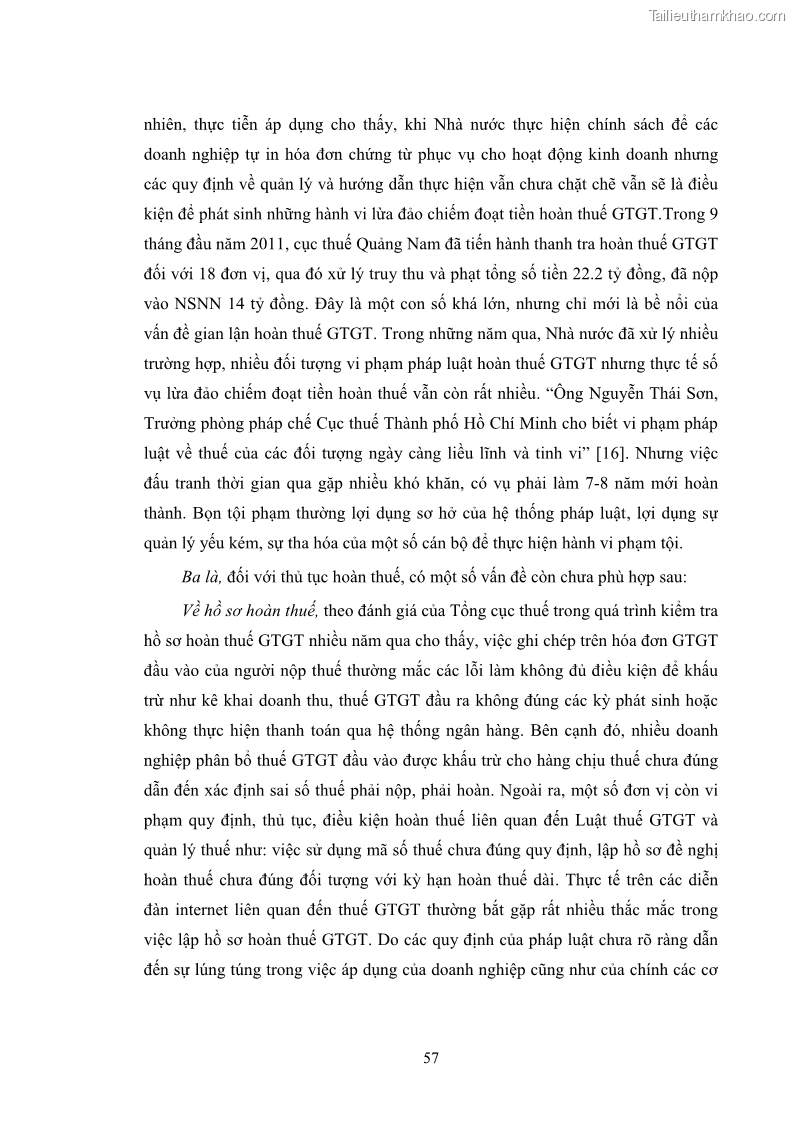 Tailieuthamkhao.com

nhiên, thực tiễn áp dụng cho thấy, khi Nhà nước thực hiện chính sách để các doanh nghiệp tự in hóa đơn chứng từ phục vụ cho hoạt động kinh doanh nhưng các quy định về quản lý và hướng dẫn thực hiện vẫn chưa chặt chẽ vẫn sẽ là điều kiện để phát sinh những hành vi lừa đảo chiếm đoạt tiền hoàn thuế GTGT.Trong 9 tháng đầu năm 2011, cục thuế Quảng Nam đã tiến hành thanh tra hoàn thuế GTGT đối với 18 đơn vị, qua đó xử lý truy thu và phạt tổng số tiền 22.2 tỷ đồng, đã nộp vào NSNN 14 tỷ đồng. Đây là một con số khá lớn, nhưng chỉ mới là bề nổi của vấn đề gian lận hoàn thuế GTGT. Trong những năm qua, Nhà nước đã xử lý nhiều trường hợp, nhiều đối tượng vi phạm pháp luật hoàn thuế GTGT nhưng thực tế số vụ lừa đảo chiếm đoạt tiền hoàn thuế vẫn còn rất nhiều. “Ông Nguyễn Thái Sơn, Trưởng phòng pháp chế Cục thuế Thành phố Hồ Chí Minh cho biết vi phạm pháp luật về thuế của các đối tượng ngày càng liều lĩnh và tinh vi” [16]. Nhưng việc đấu tranh thời gian qua gặp nhiều khó khăn, có vụ phải làm 7-8 năm mới hoàn thành. Bọn tội phạm thường lợi dụng sơ hở của hệ thống pháp luật, lợi dụng sự quản lý yếu kém, sự tha hóa của một số cán bộ để thực hiện hành vi phạm tội.

Ba là, đối với thủ tục hoàn thuế, có một số vấn đề còn chưa phù hợp sau:

Về hồ sơ hoàn thuế, theo đánh giá của Tổng cục thuế trong quá trình kiểm tra hồ sơ hoàn thuế GTGT nhiều năm qua cho thấy, việc ghi chép trên hóa đơn GTGT đầu vào của người nộp thuế thường mắc các lỗi làm không đủ điều kiện để khấu trừ như kê khai doanh thu, thuế GTGT đầu ra không đúng các kỳ phát sinh hoặc không thực hiện thanh toán qua hệ thống ngân hàng. Bên cạnh đó, nhiều doanh nghiệp phân bổ thuế GTGT đầu vào được khấu trừ cho hàng chịu thuế chưa đúng dẫn đến xác định sai số thuế phải nộp, phải hoàn. Ngoài ra, một số đơn vị còn vi phạm quy định, thủ tục, điều kiện hoàn thuế liên quan đến Luật thuế GTGT và quản lý thuế như: việc sử dụng mã số thuế chưa đúng quy định, lập hồ sơ đề nghị hoàn thuế chưa đúng đối tượng với kỳ hạn hoàn thuế dài. Thực tế trên các diễn đàn internet liên quan đến thuế GTGT thường bắt gặp rất nhiều thắc mắc trong việc lập hồ sơ hoàn thuế GTGT. Do các quy định của pháp luật chưa rõ ràng dẫn đến sự lúng túng trong việc áp dụng của doanh nghiệp cũng như của chính các cơ

57